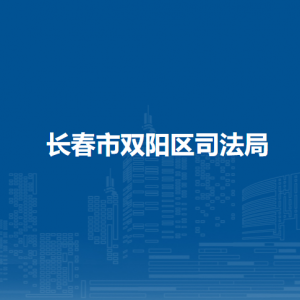 长春市双阳区司法局